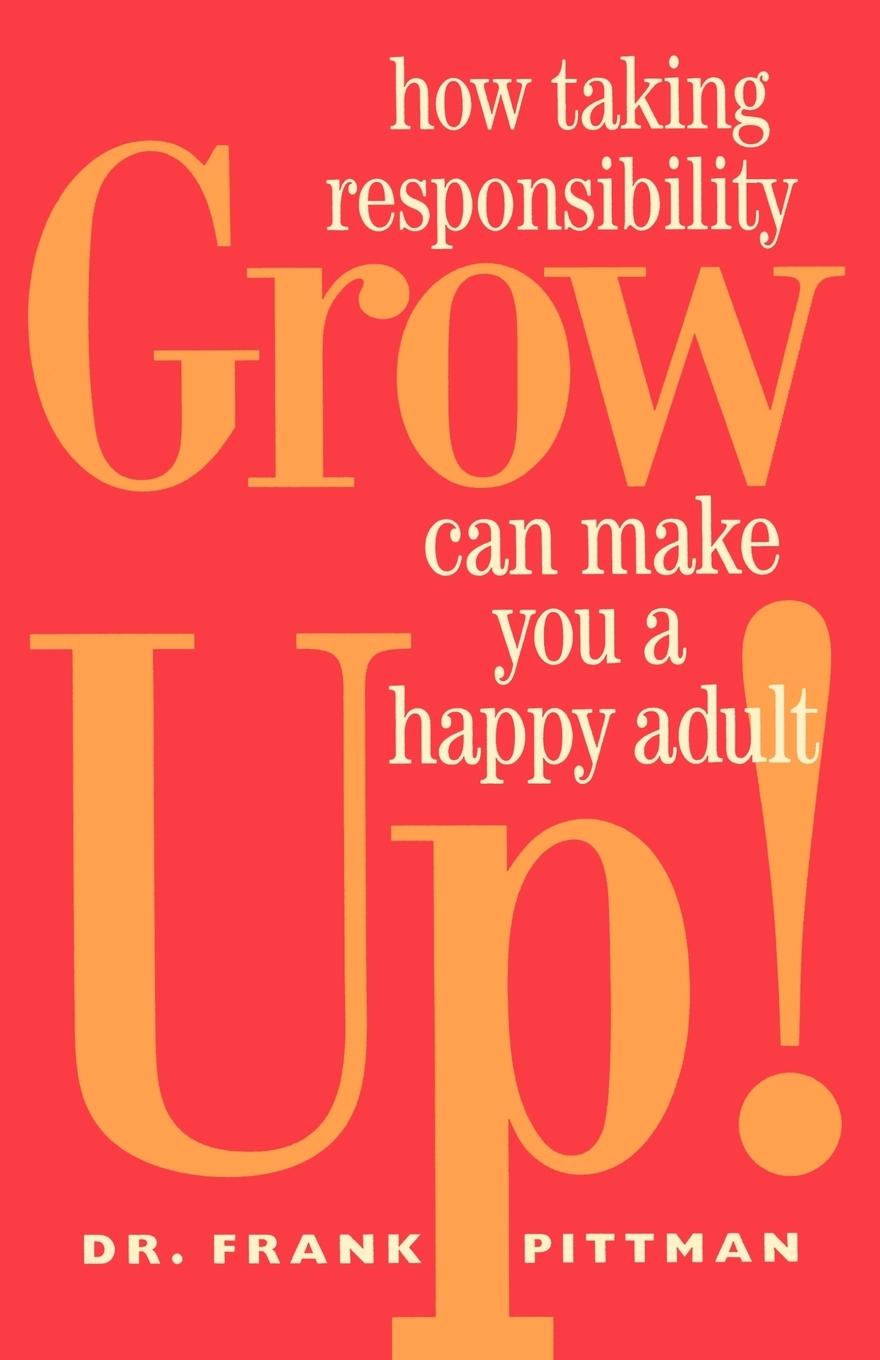 how taking responsibility

Grow

can make you a happy adult

Up!

DR. FRANK PITTMAN